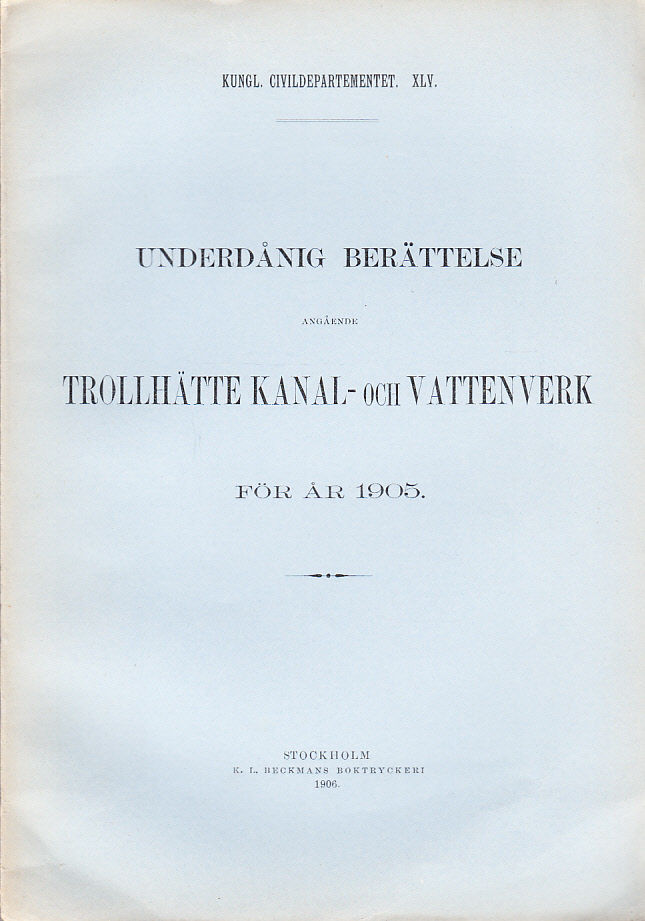 KUNGL. CIVILDEPARTEMENTET. XLV.

UNDERDÅNIG BERÄTTELSE

ANGÅENDE

TROLLHÄTTE KANAL- OCH VATTENVERK

FÖR ÅR 1905.

STOCKHOLM
K. L. BECKMANS BOKTRYCKERI
1906.